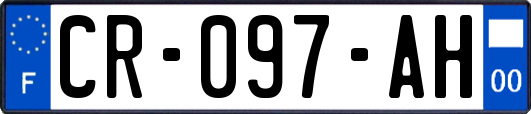 F

CR-097-AH

00